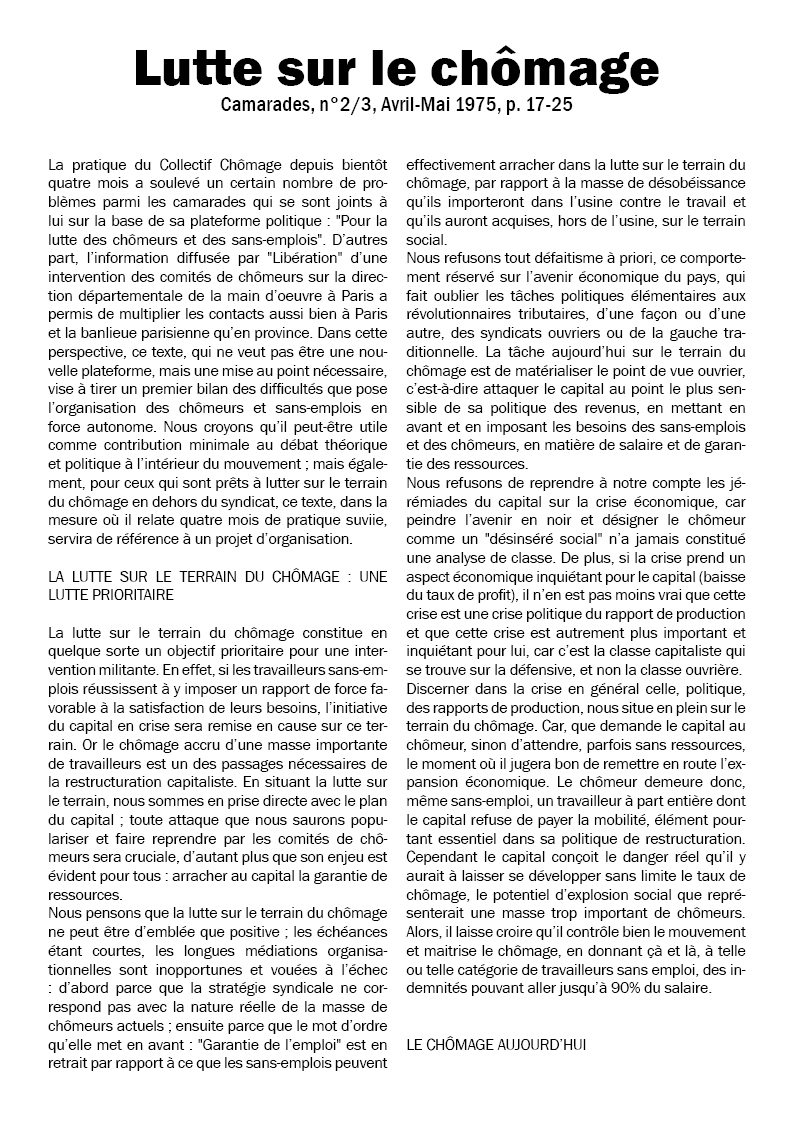 Lutte sur le chômage

Camarades, n°2/3, Avril-Mai 1975, p. 17-25

La pratique du Collectif Chômage depuis bientôt quatre mois a soulevé un certain nombre de problèmes parmi les camarades qui se sont joints à lui sur la base de sa plateforme politique : "Pour la lutte des chômeurs et des sans-emplois". D'autres part, l'information diffusée par "Libération" d'une intervention des comités de chômeurs sur la direction départementale de la main d'oeuvre à Paris a permis de multiplier les contacts aussi bien à Paris et la banlieue parisienne qu'en province. Dans cette perspective, ce texte, qui ne veut pas être une nouvelle plateforme, mais une mise au point nécessaire, vise à tirer un premier bilan des difficultés que pose l'organisation des chômeurs et sans-emplois en force autonome. Nous croyons qu'il peut-être utile comme contribution minimale au débat théorique et politique à l'intérieur du mouvement ; mais également, pour ceux qui sont prêts à lutter sur le terrain du chômage en dehors du syndicat, ce texte, dans la mesure où il relate quatre mois de pratique suviie, servira de référence à un projet d'organisation.

LA LUTTE SUR LE TERRAIN DU CHÔMAGE : UNE LUTTE PRIORITAIRE

La lutte sur le terrain du chômage constitue en quelque sorte un objectif prioritaire pour une intervention militante. En effet, si les travailleurs sans-emplois réussissent à y imposer un rapport de force favorable à la satisfaction de leurs besoins, l'initiative du capital en crise sera remise en cause sur ce terrain. Or le chômage accru d'une masse importante de travailleurs est un des passages nécessaires de la restructuration capitaliste. En situant la lutte sur le terrain, nous sommes en prise directe avec le plan du capital ; toute attaque que nous saurons populariser et faire reprendre par les comités de chômeurs sera cruciale, d'autant plus que son enjeu est évident pour tous : arracher au capital la garantie de ressources.
Nous pensons que la lutte sur le terrain du chômage ne peut être d'emblée que positive ; les échéances étant courtes, les longues médiations organisationnelles sont inopportunes et vouées à l'échec : d'abord parce que la stratégie syndicale ne correspond pas avec la nature réelle de la masse de chômeurs actuels ; ensuite parce que le mot d'ordre qu'elle met en avant : "Garantie de l'emploi" est en retrait par rapport à ce que les sans-emplois peuvent effectivement arracher dans la lutte sur le terrain du chômage, par rapport à la masse de désobéissance qu'ils importeront dans l'usine contre le travail et qu'ils auront acquises, hors de l'usine, sur le terrain social.
Nous refusons tout défaitisme à priori, ce comportement réservé sur l'avenir économique du pays, qui fait oublier les tâches politiques élémentaires aux révolutionnaires tributaires, d'une façon ou d'une autre, des syndicats ouvriers ou de la gauche traditionnelle. La tâche aujourd'hui sur le terrain du chômage est de matérialiser le point de vue ouvrier, c'est-à-dire attaquer le capital au point le plus sensible de sa politique des revenus, en mettant en avant et en imposant les besoins des sans-emplois et des chômeurs, en matière de salaire et de garantie des ressources.
Nous refusons de reprendre à notre compte les jérémiades du capital sur la crise économique, car peindre l'avenir en noir et désigner le chômeur comme un "désinséré social" n'a jamais constitué une analyse de classe. De plus, si la crise prend un aspect économique inquiétant pour le capital (baisse du taux de profit), il n'en est pas moins vrai que cette crise est une crise politique du rapport de production et que cette crise est autrement plus important et inquiétant pour lui, car c'est la classe capitaliste qui se trouve sur la défensive, et non la classe ouvrière.
Discerner dans la crise en général celle, politique, des rapports de production, nous situe en plein sur le terrain du chômage. Car, que demande le capital au chômeur, sinon d'attendre, parfois sans ressources, le moment où il jugera bon de remettre en route l'expansion économique. Le chômeur demeure donc, même sans-emploi, un travailleur à part entière dont le capital refuse de payer la mobilité, élément pourtant essentiel dans sa politique de restructuration. Cependant le capital conçoit le danger réel qu'il y aurait à laisser se développer sans limite le taux de chômage, le potentiel d'explosion social que représenterait une masse trop important de chômeurs. Alors, il laisse croire qu'il contrôle bien le mouvement et maitrise le chômage, en donnant çà et là, à telle ou telle catégorie de travailleurs sans emploi, des indemnités pouvant aller jusqu'à 90% du salaire.

LE CHÔMAGE AUJOURD'HUI